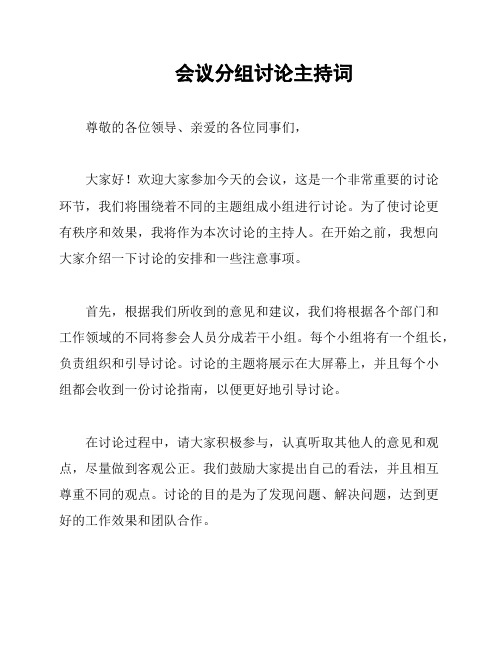 会议分组讨论主持词

尊敬的各位领导、亲爱的各位同事们，

大家好！欢迎大家参加今天的会议，这是一个非常重要的讨论环节，我们将围绕着不同的主题组成小组进行讨论。为了使讨论更有秩序和效果，我将作为本次讨论的主持人。在开始之前，我想向大家介绍一下讨论的安排和一些注意事项。

首先，根据我们所收到的意见和建议，我们将根据各个部门和工作领域的不同将参会人员分成若干小组。每个小组将有一个组长，负责组织和引导讨论。讨论的主题将展示在大屏幕上，并且每个小组都会收到一份讨论指南，以便更好地引导讨论。

在讨论过程中，请大家积极参与，认真听取其他人的意见和观点，尽量做到客观公正。我们鼓励大家提出自己的看法，并且相互尊重不同的观点。讨论的目的是为了发现问题、解决问题，达到更好的工作效果和团队合作。